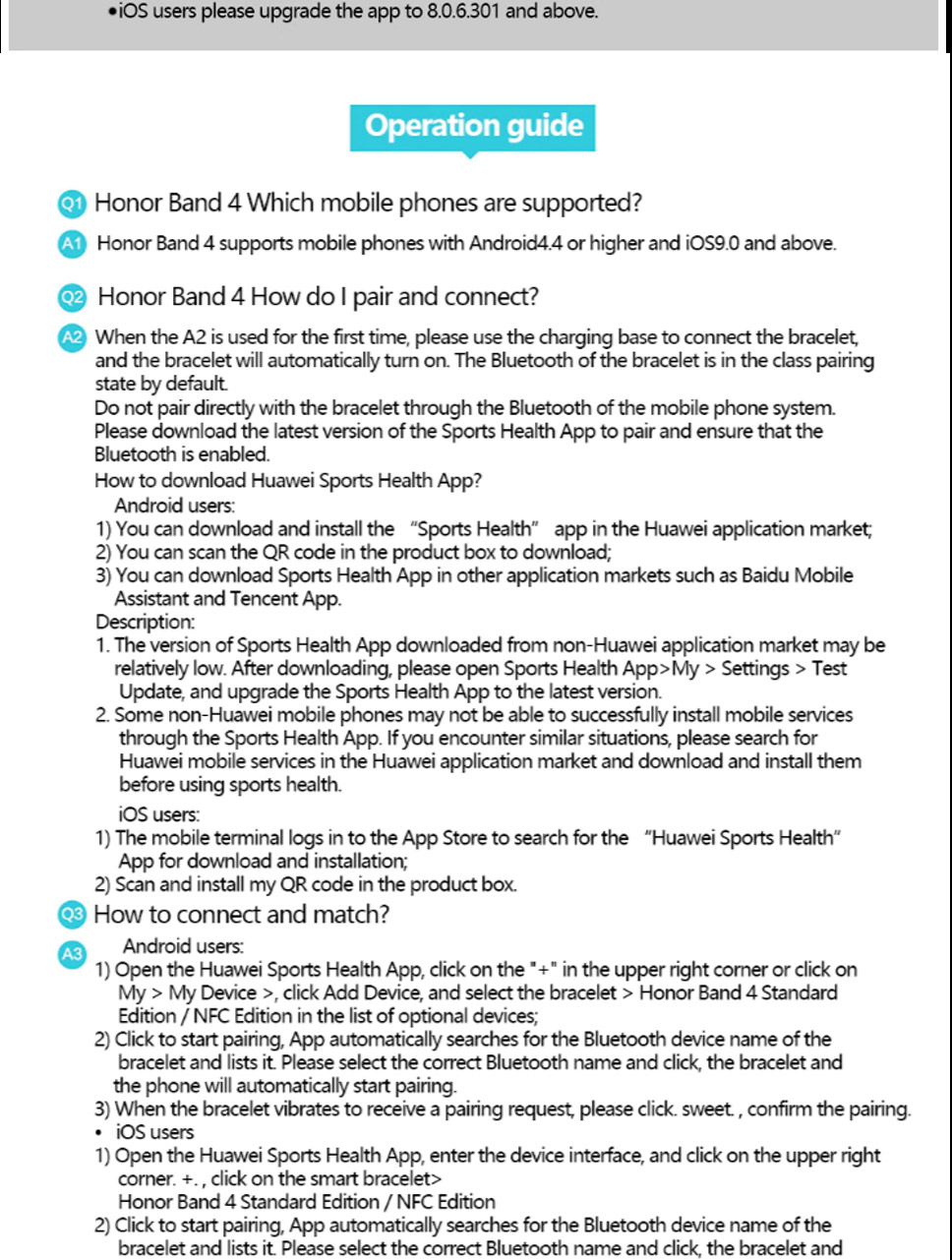 •iOS users please upgrade the app to 8.0.6.301 and above.

Operation guide

Q1 Honor Band 4 Which mobile phones are supported?

A1 Honor Band 4 supports mobile phones with Android4.4 or higher and iOS9.0 and above.

Q2 Honor Band 4 How do I pair and connect?

A2 When the A2 is used for the first time, please use the charging base to connect the bracelet, and the bracelet will automatically turn on. The Bluetooth of the bracelet is in the class pairing state by default.
Do not pair directly with the bracelet through the Bluetooth of the mobile phone system. Please download the latest version of the Sports Health App to pair and ensure that the Bluetooth is enabled.
How to download Huawei Sports Health App?
Android users:
1) You can download and install the "Sports Health" app in the Huawei application market;
2) You can scan the QR code in the product box to download;
3) You can download Sports Health App in other application markets such as Baidu Mobile Assistant and Tencent App.
Description:
1. The version of Sports Health App downloaded from non-Huawei application market may be relatively low. After downloading, please open Sports Health App>My > Settings > Test Update, and upgrade the Sports Health App to the latest version.
2. Some non-Huawei mobile phones may not be able to successfully install mobile services through the Sports Health App. If you encounter similar situations, please search for Huawei mobile services in the Huawei application market and download and install them before using sports health.
iOS users:
1) The mobile terminal logs in to the App Store to search for the "Huawei Sports Health" App for download and installation;
2) Scan and install my QR code in the product box.

Q3 How to connect and match?

A3 Android users:
1) Open the Huawei Sports Health App, click on the "+" in the upper right corner or click on My > My Device >, click Add Device, and select the bracelet > Honor Band 4 Standard Edition / NFC Edition in the list of optional devices;
2) Click to start pairing, App automatically searches for the Bluetooth device name of the bracelet and lists it. Please select the correct Bluetooth name and click, the bracelet and the phone will automatically start pairing.
3) When the bracelet vibrates to receive a pairing request, please click. sweet. , confirm the pairing.
• iOS users
1) Open the Huawei Sports Health App, enter the device interface, and click on the upper right corner. +. , click on the smart bracelet>
Honor Band 4 Standard Edition / NFC Edition
2) Click to start pairing, App automatically searches for the Bluetooth device name of the bracelet and lists it. Please select the correct Bluetooth name and click, the bracelet and